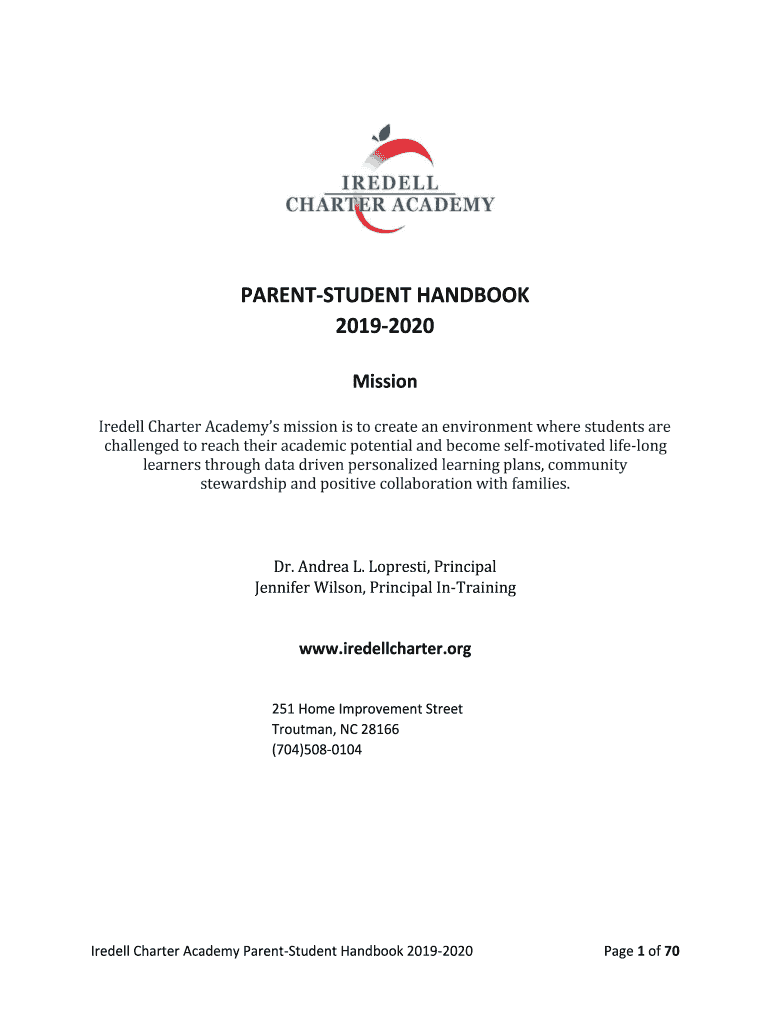 IREDELL
CHARTER ACADEMY

PARENT-STUDENT HANDBOOK
2019-2020

Mission

Iredell Charter Academy's mission is to create an environment where students are challenged to reach their academic potential and become self-motivated life-long learners through data driven personalized learning plans, community stewardship and positive collaboration with families.

Dr. Andrea L. Lopresti, Principal
Jennifer Wilson, Principal In-Training

www.iredellcharter.org

251 Home Improvement Street
Troutman, NC 28166
(704)508-0104

Iredell Charter Academy Parent-Student Handbook 2019-2020

Page 1 of 70